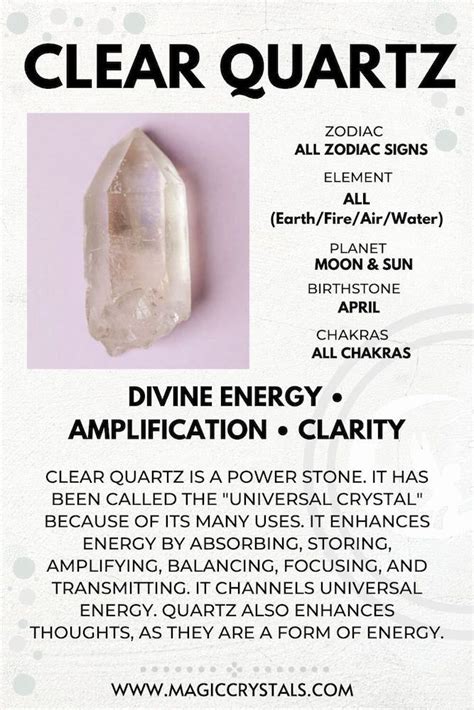 CLEAR QUARTZ

ZODIAC
ALL ZODIAC SIGNS

ELEMENT
ALL
(Earth/Fire/Air/Water)

PLANET
MOON & SUN

BIRTHSTONE
APRIL

CHAKRAS
ALL CHAKRAS

DIVINE ENERGY • AMPLIFICATION • CLARITY

CLEAR QUARTZ IS A POWER STONE. IT HAS BEEN CALLED THE "UNIVERSAL CRYSTAL" BECAUSE OF ITS MANY USES. IT ENHANCES ENERGY BY ABSORBING, STORING, AMPLIFYING, BALANCING, FOCUSING, AND TRANSMITTING. IT CHANNELS UNIVERSAL ENERGY. QUARTZ ALSO ENHANCES THOUGHTS, AS THEY ARE A FORM OF ENERGY.

WWW.MAGICCRYSTALS.COM